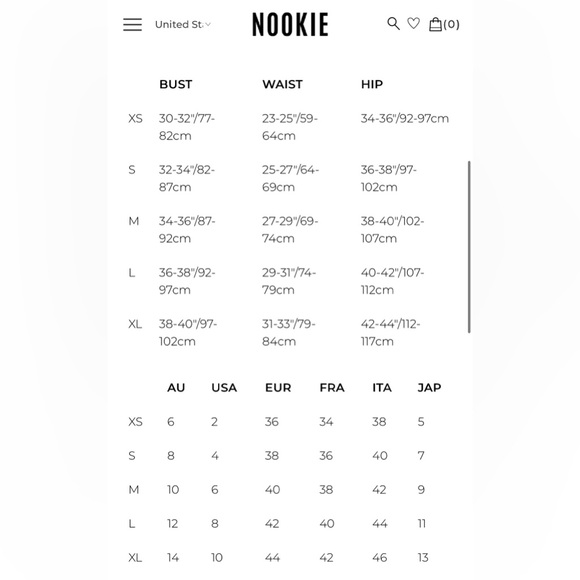 United St

NOOKIE

(0)

| | BUST | WAIST | HIP |
|---|---|---|---|
| XS | 30-32"/77-82cm | 23-25"/59-64cm | 34-36"/92-97cm |
| S | 32-34"/82-87cm | 25-27"/64-69cm | 36-38"/97-102cm |
| M | 34-36"/87-92cm | 27-29"/69-74cm | 38-40"/102-107cm |
| L | 36-38"/92-97cm | 29-31"/74-79cm | 40-42"/107-112cm |
| XL | 38-40"/97-102cm | 31-33"/79-84cm | 42-44"/112-117cm |

| | AU | USA | EUR | FRA | ITA | JAP |
|---|---|---|---|---|---|---|
| XS | 6 | 2 | 36 | 34 | 38 | 5 |
| S | 8 | 4 | 38 | 36 | 40 | 7 |
| M | 10 | 6 | 40 | 38 | 42 | 9 |
| L | 12 | 8 | 42 | 40 | 44 | 11 |
| XL | 14 | 10 | 44 | 42 | 46 | 13 |